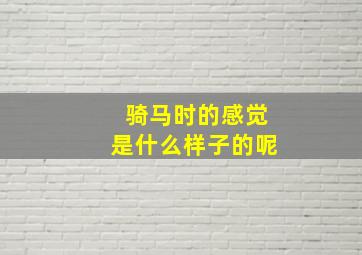 骑马时的感觉
是什么样子的呢